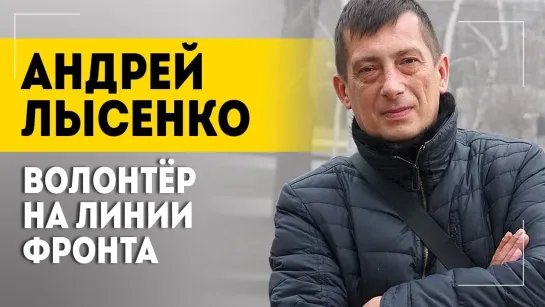 АНДРЕЙ ЛЫСЕНКО

ВОЛОНТЁР НА ЛИНИИ ФРОНТА